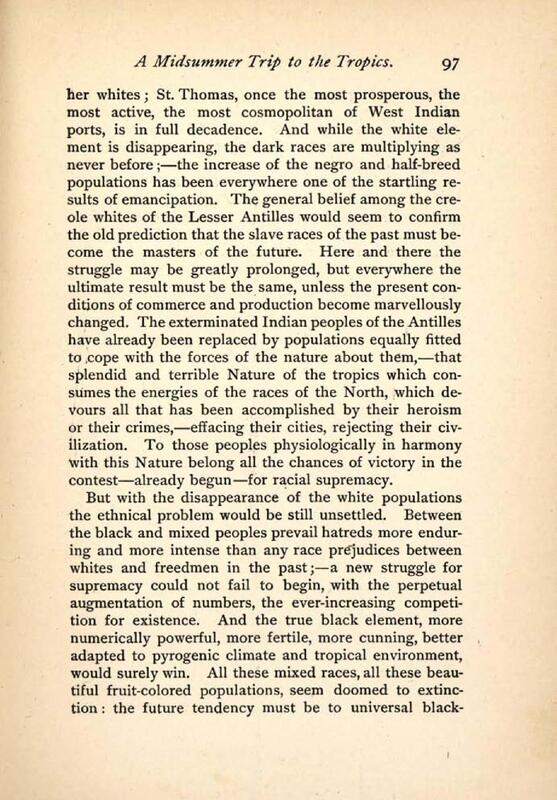 A Midsummer Trip to the Tropics. 97

her whites; St. Thomas, once the most prosperous, the most active, the most cosmopolitan of West Indian ports, is in full decadence. And while the white element is disappearing, the dark races are multiplying as never before;—the increase of the negro and half-breed populations has been everywhere one of the startling results of emancipation. The general belief among the creole whites of the Lesser Antilles would seem to confirm the old prediction that the slave races of the past must become the masters of the future. Here and there the struggle may be greatly prolonged, but everywhere the ultimate result must be the same, unless the present conditions of commerce and production become marvellously changed. The exterminated Indian peoples of the Antilles have already been replaced by populations equally fitted to cope with the forces of the nature about them,—that splendid and terrible Nature of the tropics which consumes the energies of the races of the North, which devours all that has been accomplished by their heroism or their crimes,—effacing their cities, rejecting their civilization. To those peoples physiologically in harmony with this Nature belong all the chances of victory in the contest—already begun—for racial supremacy.

But with the disappearance of the white populations the ethnical problem would be still unsettled. Between the black and mixed peoples prevail hatreds more enduring and more intense than any race prejudices between whites and freedmen in the past;—a new struggle for supremacy could not fail to begin, with the perpetual augmentation of numbers, the ever-increasing competition for existence. And the true black element, more numerically powerful, more fertile, more cunning, better adapted to pyrogenic climate and tropical environment, would surely win. All these mixed races, all these beautiful fruit-colored populations, seem doomed to extinction: the future tendency must be to universal black-